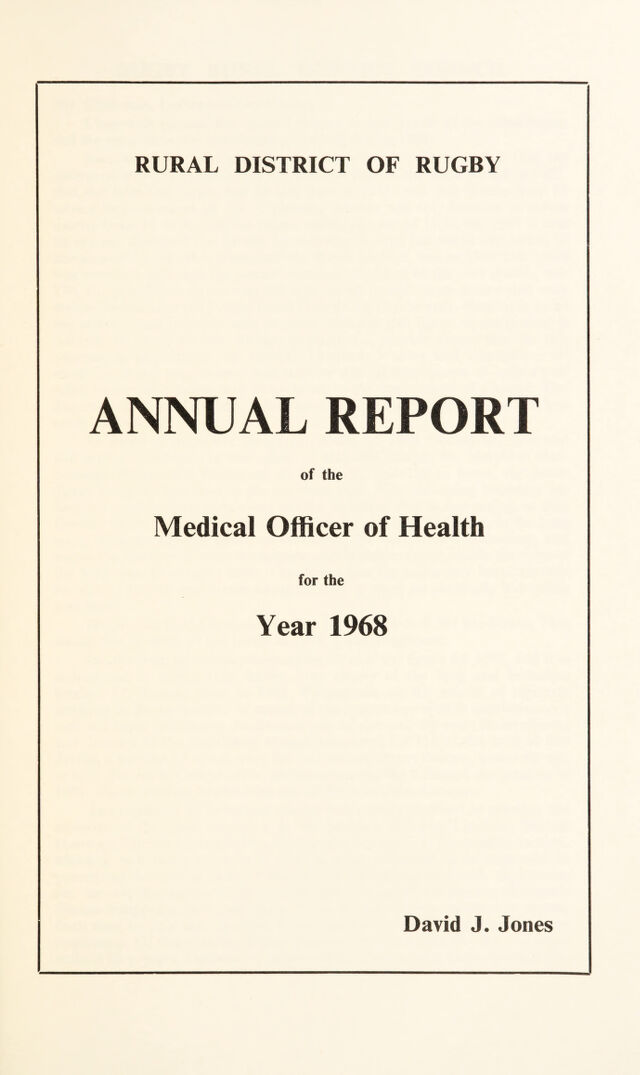 RURAL DISTRICT OF RUGBY

ANNUAL REPORT

of the

Medical Officer of Health

for the

Year 1968

David J. Jones